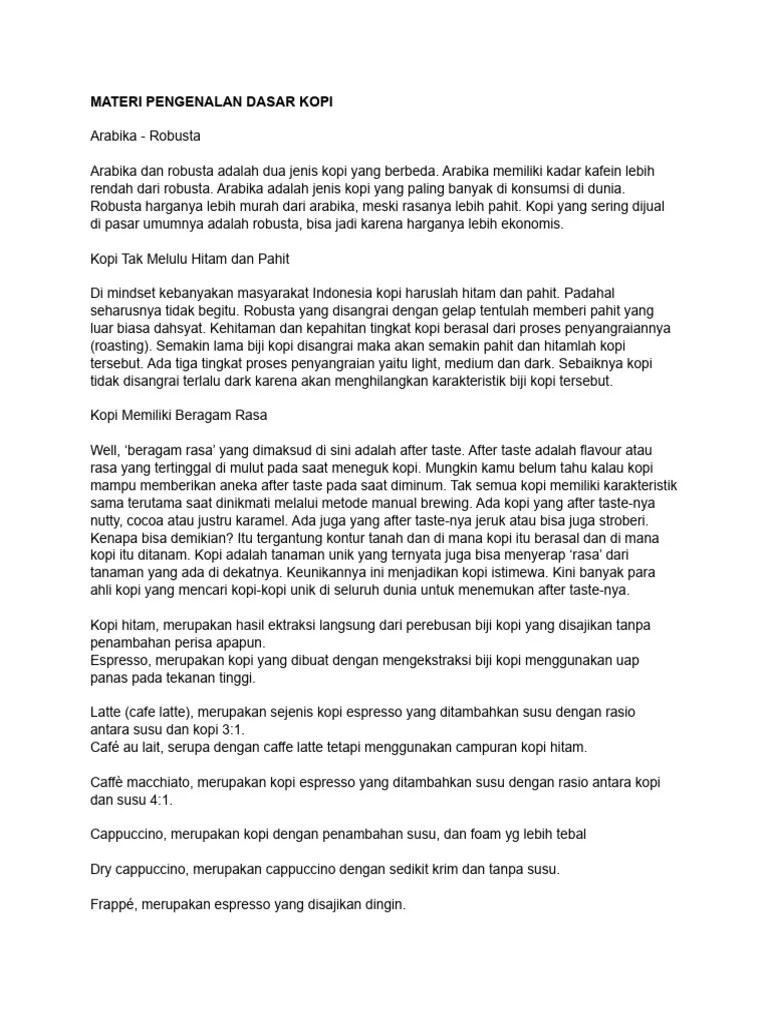 MATERI PENGENALAN DASAR KOPI

Arabika - Robusta

Arabika dan robusta adalah dua jenis kopi yang berbeda. Arabika memiliki kadar kafein lebih rendah dari robusta. Arabika adalah jenis kopi yang paling banyak di konsumsi di dunia. Robusta harganya lebih murah dari arabika, meski rasanya lebih pahit. Kopi yang sering dijual di pasar umumnya adalah robusta, bisa jadi karena harganya lebih ekonomis.

Kopi Tak Melulu Hitam dan Pahit

Di mindset kebanyakan masyarakat Indonesia kopi haruslah hitam dan pahit. Padahal seharusnya tidak begitu. Robusta yang disangrai dengan gelap tentulah memberi pahit yang luar biasa dahsyat. Kehitaman dan kepahitan tingkat kopi berasal dari proses penyangraiannya (roasting). Semakin lama biji kopi disangrai maka akan semakin pahit dan hitamlah kopi tersebut. Ada tiga tingkat proses penyangraian yaitu light, medium dan dark. Sebaiknya kopi tidak disangrai terlalu dark karena akan menghilangkan karakteristik biji kopi tersebut.

Kopi Memiliki Beragam Rasa

Well, 'beragam rasa' yang dimaksud di sini adalah after taste. After taste adalah flavour atau rasa yang tertinggal di mulut pada saat meneguk kopi. Mungkin kamu belum tahu kalau kopi mampu memberikan aneka after taste pada saat diminum. Tak semua kopi memiliki karakteristik sama terutama saat dinikmati melalui metode manual brewing. Ada kopi yang after taste-nya nutty, cocoa atau justru karamel. Ada juga yang after taste-nya jeruk atau bisa juga stroberi. Kenapa bisa demikian? Itu tergantung kontur tanah dan di mana kopi itu berasal dan di mana kopi itu ditanam. Kopi adalah tanaman unik yang ternyata juga bisa menyerap 'rasa' dari tanaman yang ada di dekatnya. Keunikannya ini menjadikan kopi istimewa. Kini banyak para ahli kopi yang mencari kopi-kopi unik di seluruh dunia untuk menemukan after taste-nya.

Kopi hitam, merupakan hasil ektraksi langsung dari perebusan biji kopi yang disajikan tanpa penambahan perisa apapun.
Espresso, merupakan kopi yang dibuat dengan mengekstraksi biji kopi menggunakan uap panas pada tekanan tinggi.

Latte (cafe latte), merupakan sejenis kopi espresso yang ditambahkan susu dengan rasio antara susu dan kopi 3:1.
Café au lait, serupa dengan caffe latte tetapi menggunakan campuran kopi hitam.

Caffè macchiato, merupakan kopi espresso yang ditambahkan susu dengan rasio antara kopi dan susu 4:1.

Cappuccino, merupakan kopi dengan penambahan susu, dan foam yg lebih tebal

Dry cappuccino, merupakan cappuccino dengan sedikit krim dan tanpa susu.

Frappé, merupakan espresso yang disajikan dingin.